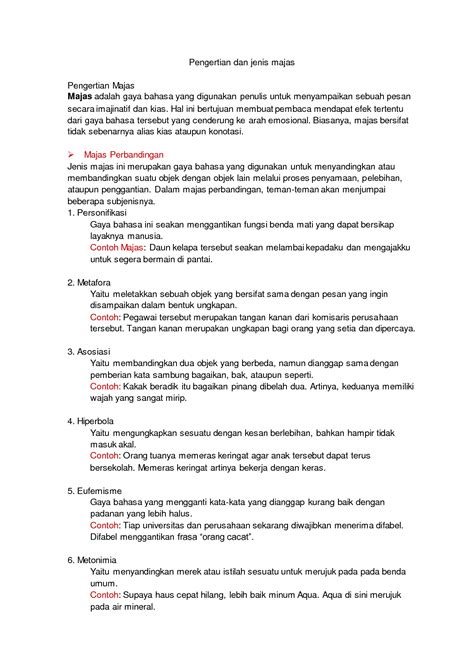 Pengertian dan jenis majas

Pengertian Majas
Majas adalah gaya bahasa yang digunakan penulis untuk menyampaikan sebuah pesan secara imajinatif dan kias. Hal ini bertujuan membuat pembaca mendapat efek tertentu dari gaya bahasa tersebut yang cenderung ke arah emosional. Biasanya, majas bersifat tidak sebenarnya alias kias ataupun konotasi.

➢ Majas Perbandingan
Jenis majas ini merupakan gaya bahasa yang digunakan untuk menyandingkan atau membandingkan suatu objek dengan objek lain melalui proses penyamaan, pelebihan, ataupun penggantian. Dalam majas perbandingan, teman-teman akan menjumpai beberapa subjenisnya.
1. Personifikasi
Gaya bahasa ini seakan menggantikan fungsi benda mati yang dapat bersikap layaknya manusia.
Contoh Majas: Daun kelapa tersebut seakan melambai kepadaku dan mengajakku untuk segera bermain di pantai.

2. Metafora
Yaitu meletakkan sebuah objek yang bersifat sama dengan pesan yang ingin disampaikan dalam bentuk ungkapan.
Contoh: Pegawai tersebut merupakan tangan kanan dari komisaris perusahaan tersebut. Tangan kanan merupakan ungkapan bagi orang yang setia dan dipercaya.

3. Asosiasi
Yaitu membandingkan dua objek yang berbeda, namun dianggap sama dengan pemberian kata sambung bagaikan, bak, ataupun seperti.
Contoh: Kakak beradik itu bagaikan pinang dibelah dua. Artinya, keduanya memiliki wajah yang sangat mirip.

4. Hiperbola
Yaitu mengungkapkan sesuatu dengan kesan berlebihan, bahkan hampir tidak masuk akal.
Contoh: Orang tuanya memeras keringat agar anak tersebut dapat terus bersekolah. Memeras keringat artinya bekerja dengan keras.

5. Eufemisme
Gaya bahasa yang mengganti kata-kata yang dianggap kurang baik dengan padanan yang lebih halus.
Contoh: Tiap universitas dan perusahaan sekarang diwajibkan menerima difabel. Difabel menggantikan frasa "orang cacat".

6. Metonimia
Yaitu menyandingkan merek atau istilah sesuatu untuk merujuk pada pada benda umum.
Contoh: Supaya haus cepat hilang, lebih baik minum Aqua. Aqua di sini merujuk pada air mineral.